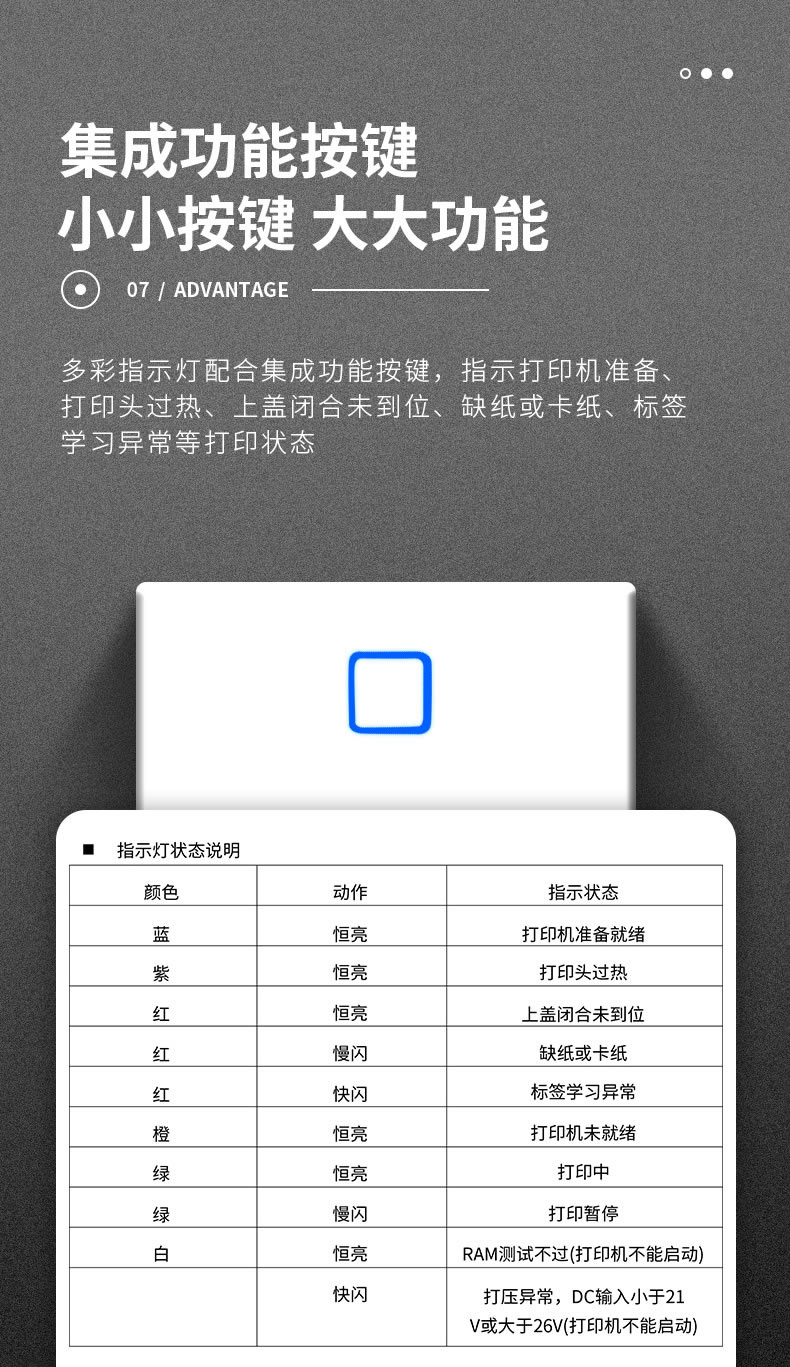 集成功能按键
小小按键 大大功能

07 / ADVANTAGE

多彩指示灯配合集成功能按键，指示打印机准备、打印头过热、上盖闭合未到位、缺纸或卡纸、标签学习异常等打印状态

■ 指示灯状态说明

| 颜色 | 动作 | 指示状态 |
|---|---|---|
| 蓝 | 恒亮 | 打印机准备就绪 |
| 紫 | 恒亮 | 打印头过热 |
| 红 | 恒亮 | 上盖闭合未到位 |
| 红 | 慢闪 | 缺纸或卡纸 |
| 红 | 快闪 | 标签学习异常 |
| 橙 | 恒亮 | 打印机未就绪 |
| 绿 | 恒亮 | 打印中 |
| 绿 | 慢闪 | 打印暂停 |
| 白 | 恒亮 | RAM测试不过(打印机不能启动) |
|  | 快闪 | 打压异常，DC输入小于21V或大于26V(打印机不能启动) |